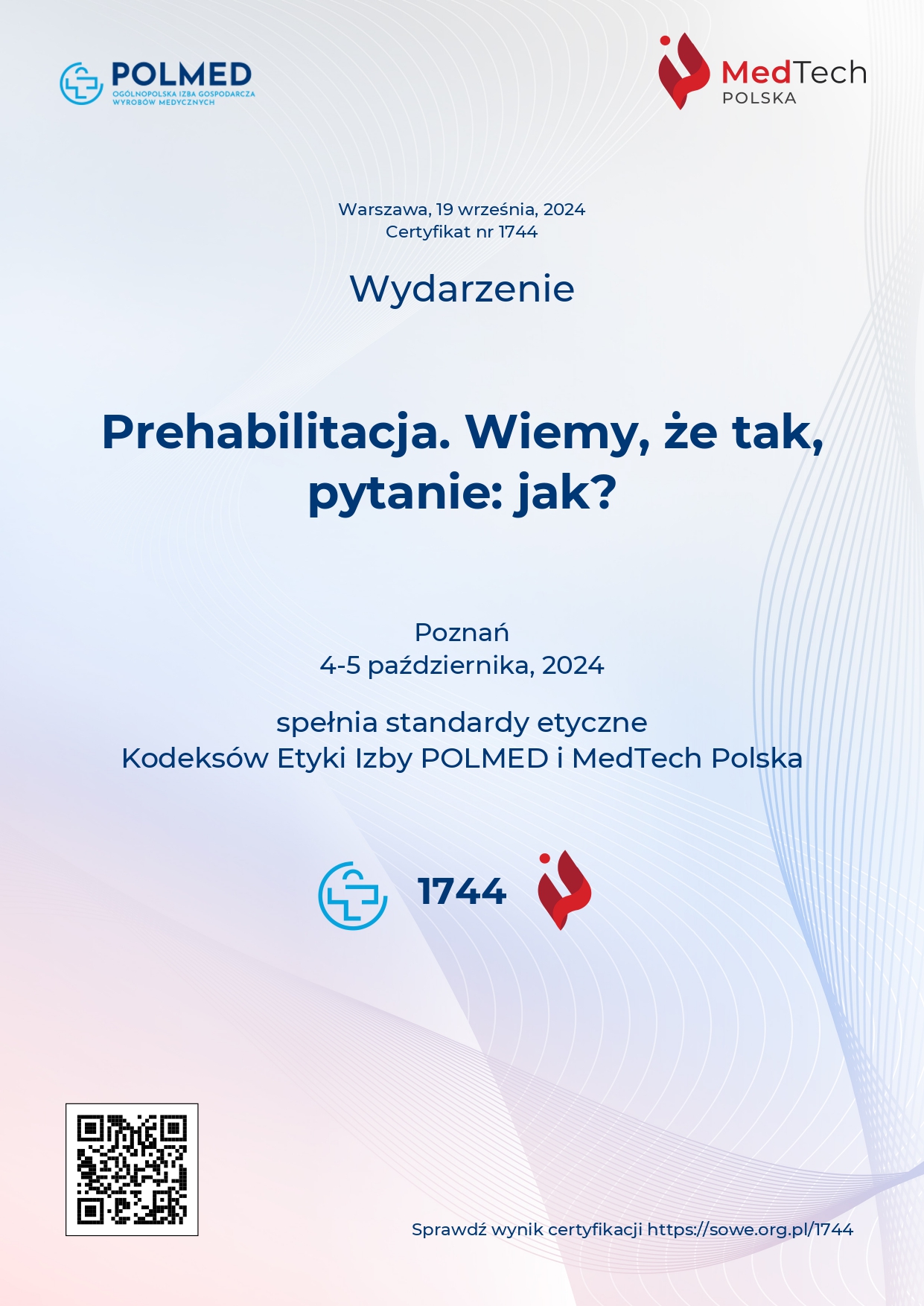 POLMED
OGÓLNOPOLSKA IZBA GOSPODARCZA
WYROBÓW MEDYCZNYCH

MedTech
POLSKA

Warszawa, 19 września, 2024
Certyfikat nr 1744

Wydarzenie

Prehabilitacja. Wiemy, że tak, pytanie: jak?

Poznań
4-5 października, 2024

spełnia standardy etyczne
Kodeksów Etyki Izby POLMED i MedTech Polska

1744

Sprawdź wynik certyfikacji https://sowe.org.pl/1744